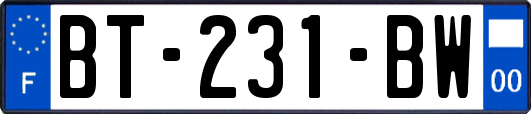 F

BT-231-BW

00